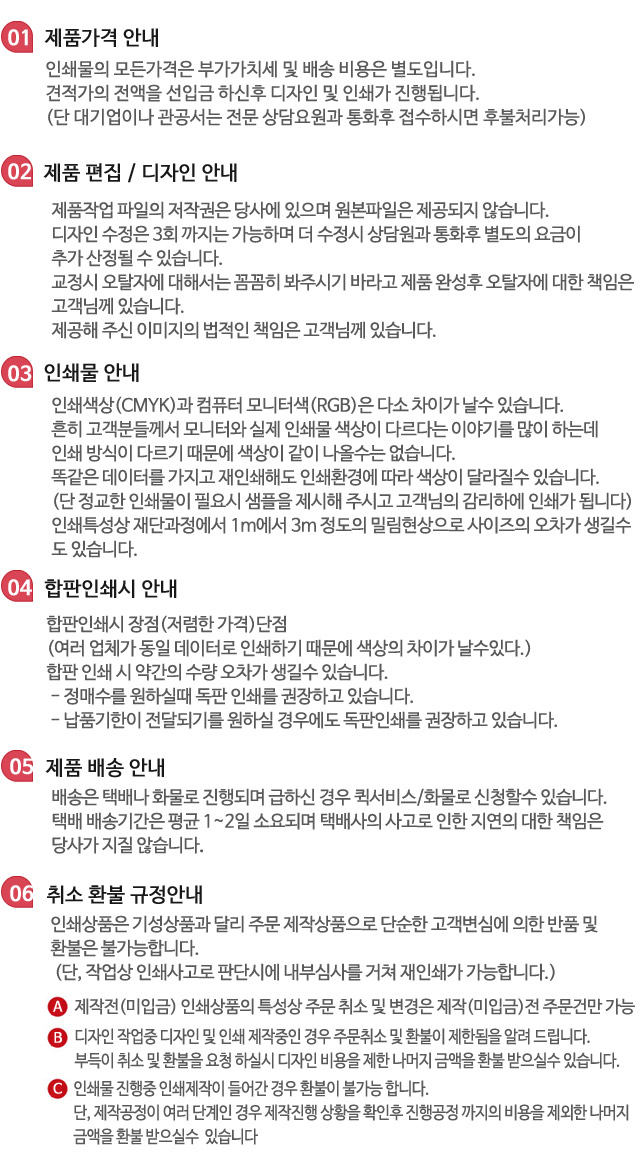 01 제품가격 안내

인쇄물의 모든가격은 부가가치세 및 배송 비용은 별도입니다.
견적가의 전액을 선입금 하신후 디자인 및 인쇄가 진행됩니다.
(단 대기업이나 관공서는 전문 상담요원과 통화후 접수하시면 후불처리가능)

02 제품 편집 / 디자인 안내

제품작업 파일의 저작권은 당사에 있으며 원본파일은 제공되지 않습니다.
디자인 수정은 3회 까지는 가능하며 더 수정시 상담원과 통화후 별도의 요금이 추가 산정될 수 있습니다.
교정시 오탈자에 대해서는 꼼꼼히 봐주시기 바라고 제품 완성후 오탈자에 대한 책임은 고객님께 있습니다.
제공해 주신 이미지의 법적인 책임은 고객님께 있습니다.

03 인쇄물 안내

인쇄색상(CMYK)과 컴퓨터 모니터색(RGB)은 다소 차이가 날수 있습니다.
흔히 고객분들께서 모니터와 실제 인쇄물 색상이 다르다는 이야기를 많이 하는데 인쇄 방식이 다르기 때문에 색상이 같이 나올수는 없습니다.
똑같은 데이터를 가지고 재인쇄해도 인쇄환경에 따라 색상이 달라질수 있습니다.
(단 정교한 인쇄물이 필요시 샘플을 제시해 주시고 고객님의 감리하에 인쇄가 됩니다)
인쇄특성상 재단과정에서 1m에서 3m 정도의 밀림현상으로 사이즈의 오차가 생길수도 있습니다.

04 합판인쇄시 안내

합판인쇄시 장점(저렴한 가격)단점
(여러 업체가 동일 데이터로 인쇄하기 때문에 색상의 차이가 날수있다.)
합판 인쇄 시 약간의 수량 오차가 생길수 있습니다.
- 정매수를 원하실때 독판 인쇄를 권장하고 있습니다.
- 납품기한이 전달되기를 원하실 경우에도 독판인쇄를 권장하고 있습니다.

05 제품 배송 안내

배송은 택배나 화물로 진행되며 급하신 경우 퀵서비스/화물로 신청할수 있습니다.
택배 배송기간은 평균 1~2일 소요되며 택배사의 사고로 인한 지연의 대한 책임은 당사가 지질 않습니다.

06 취소 환불 규정안내

인쇄상품은 기성상품과 달리 주문 제작상품으로 단순한 고객변심에 의한 반품 및 환불은 불가능합니다.
(단, 작업상 인쇄사고로 판단시에 내부심사를 거쳐 재인쇄가 가능합니다.)

A 제작전(미입금) 인쇄상품의 특성상 주문 취소 및 변경은 제작(미입금)전 주문건만 가능

B 디자인 작업중 디자인 및 인쇄 제작중인 경우 주문취소 및 환불이 제한됨을 알려 드립니다.
부득이 취소 및 환불을 요청 하실시 디자인 비용을 제한 나머지 금액을 환불 받으실수 있습니다.

C 인쇄물 진행중 인쇄제작이 들어간 경우 환불이 불가능 합니다.
단, 제작공정이 여러 단계인 경우 제작진행 상황을 확인후 진행공정 까지의 비용을 제외한 나머지 금액을 환불 받으실수 있습니다